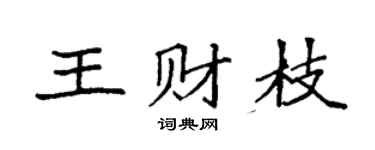 王财枝

词典网